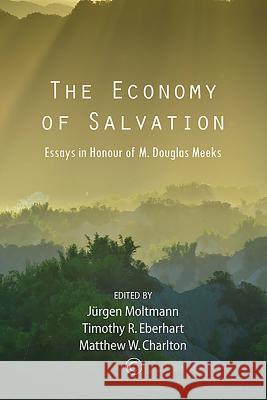 THE ECONOMY OF SALVATION

Essays in Honour of M. Douglas Meeks

EDITED BY
Jürgen Moltmann
Timothy R. Eberhart
Matthew W. Charlton

Kraina Książek